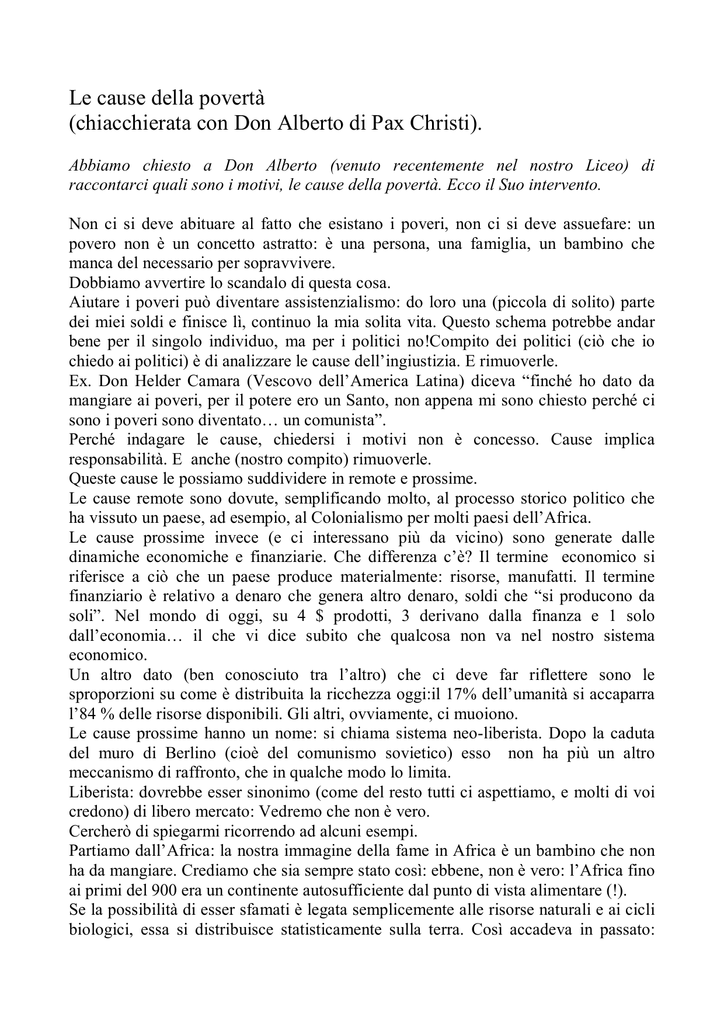 Le cause della povertà
(chiacchierata con Don Alberto di Pax Christi).

Abbiamo chiesto a Don Alberto (venuto recentemente nel nostro Liceo) di raccontarci quali sono i motivi, le cause della povertà. Ecco il Suo intervento.

Non ci si deve abituare al fatto che esistano i poveri, non ci si deve assuefare: un povero non è un concetto astratto: è una persona, una famiglia, un bambino che manca del necessario per sopravvivere.
Dobbiamo avvertire lo scandalo di questa cosa.
Aiutare i poveri può diventare assistenzialismo: do loro una (piccola di solito) parte dei miei soldi e finisce lì, continuo la mia solita vita. Questo schema potrebbe andar bene per il singolo individuo, ma per i politici no!Compito dei politici (ciò che io chiedo ai politici) è di analizzare le cause dell'ingiustizia. E rimuoverle.
Ex. Don Helder Camara (Vescovo dell'America Latina) diceva "finché ho dato da mangiare ai poveri, per il potere ero un Santo, non appena mi sono chiesto perché ci sono i poveri sono diventato… un comunista".
Perché indagare le cause, chiedersi i motivi non è concesso. Cause implica responsabilità. E anche (nostro compito) rimuoverle.
Queste cause le possiamo suddividere in remote e prossime.
Le cause remote sono dovute, semplificando molto, al processo storico politico che ha vissuto un paese, ad esempio, al Colonialismo per molti paesi dell'Africa.
Le cause prossime invece (e ci interessano più da vicino) sono generate dalle dinamiche economiche e finanziarie. Che differenza c'è? Il termine economico si riferisce a ciò che un paese produce materialmente: risorse, manufatti. Il termine finanziario è relativo a denaro che genera altro denaro, soldi che "si producono da soli". Nel mondo di oggi, su 4 $ prodotti, 3 derivano dalla finanza e 1 solo dall'economia… il che vi dice subito che qualcosa non va nel nostro sistema economico.
Un altro dato (ben conosciuto tra l'altro) che ci deve far riflettere sono le sproporzioni su come è distribuita la ricchezza oggi:il 17% dell'umanità si accaparra l'84 % delle risorse disponibili. Gli altri, ovviamente, ci muoiono.
Le cause prossime hanno un nome: si chiama sistema neo-liberista. Dopo la caduta del muro di Berlino (cioè del comunismo sovietico) esso non ha più un altro meccanismo di raffronto, che in qualche modo lo limita.
Liberista: dovrebbe esser sinonimo (come del resto tutti ci aspettiamo, e molti di voi credono) di libero mercato: Vedremo che non è vero.
Cercherò di spiegarmi ricorrendo ad alcuni esempi.
Partiamo dall'Africa: la nostra immagine della fame in Africa è un bambino che non ha da mangiare. Crediamo che sia sempre stato così: ebbene, non è vero: l'Africa fino ai primi del 900 era un continente autosufficiente dal punto di vista alimentare (!).
Se la possibilità di esser sfamati è legata semplicemente alle risorse naturali e ai cicli biologici, essa si distribuisce statisticamente sulla terra. Così accadeva in passato: